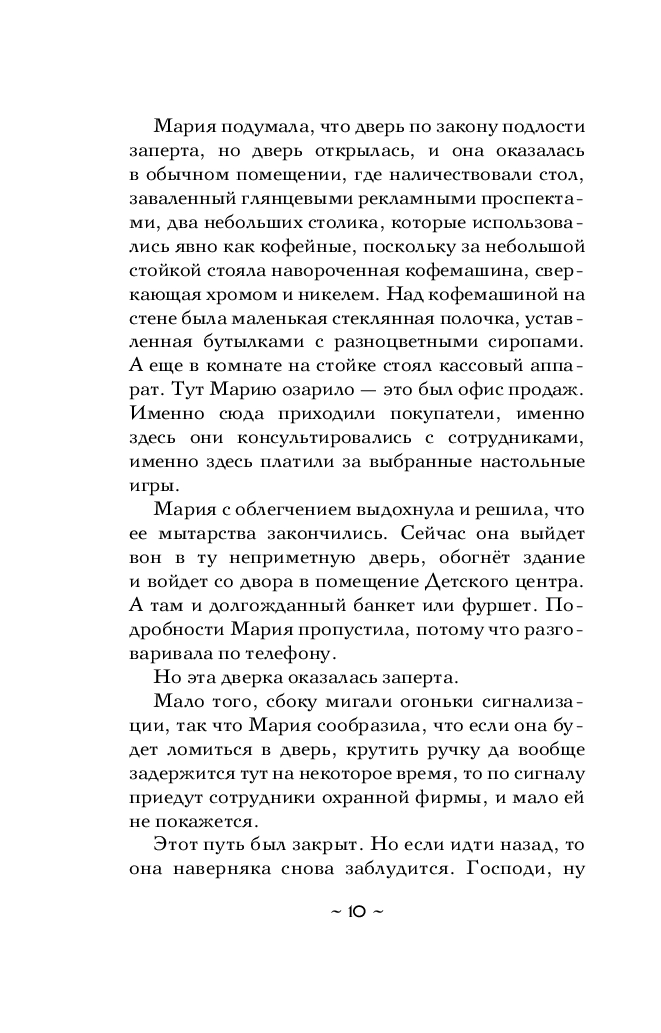 Мария подумала, что дверь по закону подлости заперта, но дверь открылась, и она оказалась в обычном помещении, где наличествовали стол, заваленный глянцевыми рекламными проспектами, два небольших столика, которые использовались явно как кофейные, поскольку за небольшой стойкой стояла навороченная кофемашина, сверкающая хромом и никелем. Над кофемашиной на стене была маленькая стеклянная полочка, уставленная бутылками с разноцветными сиропами. А еще в комнате на стойке стоял кассовый аппарат. Тут Марию озарило — это был офис продаж. Именно сюда приходили покупатели, именно здесь они консультировались с сотрудниками, именно здесь платили за выбранные настольные игры.

Мария с облегчением выдохнула и решила, что ее мытарства закончились. Сейчас она выйдет вон в ту неприметную дверь, обогнёт здание и войдет со двора в помещение Детского центра. А там и долгожданный банкет или фуршет. Подробности Мария пропустила, потому что разговаривала по телефону.

Но эта дверка оказалась заперта.

Мало того, сбоку мигали огоньки сигнализации, так что Мария сообразила, что если она будет ломиться в дверь, крутить ручку да вообще задержится тут на некоторое время, то по сигналу приедут сотрудники охранной фирмы, и мало ей не покажется.

Этот путь был закрыт. Но если идти назад, то она наверняка снова заблудится. Господи, ну

~ 10 ~